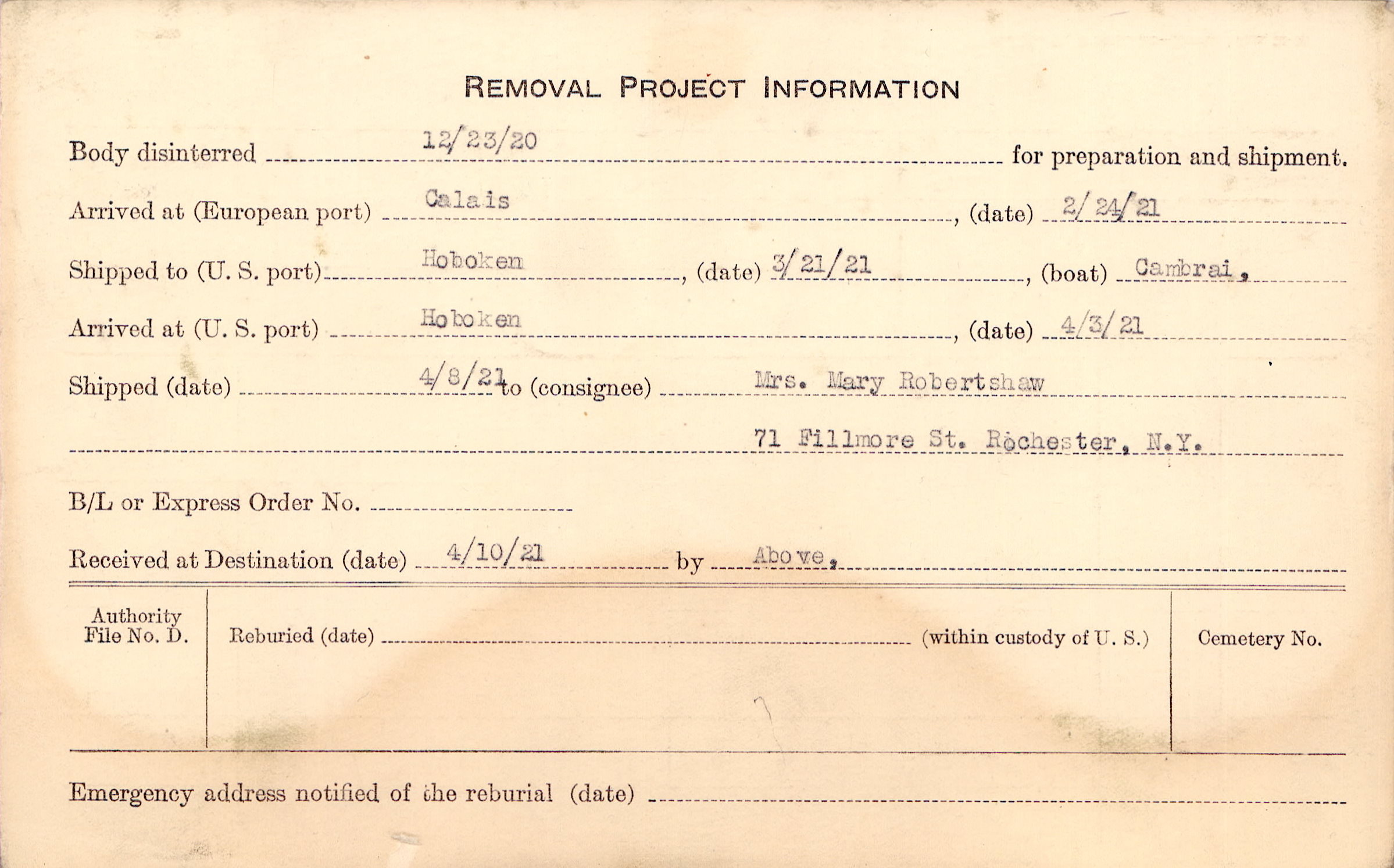 REMOVAL PROJECT INFORMATION

Body disinterred 12/23/20 for preparation and shipment.

Arrived at (European port) Calais, (date) 2/24/21

Shipped to (U. S. port) Hoboken, (date) 3/21/21, (boat) Cambrai.

Arrived at (U. S. port) Hoboken, (date) 4/3/21

Shipped (date) 4/8/21 to (consignee) Mrs. Mary Robertshaw

71 Fillmore St. Rochester, N.Y.

B/L or Express Order No. ____

Received at Destination (date) 4/10/21 by Above.

Authority File No. D.

Reburied (date) ____ (within custody of U. S.)

Cemetery No.

Emergency address notified of the reburial (date) ____